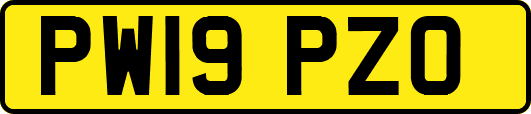 PW19 PZO